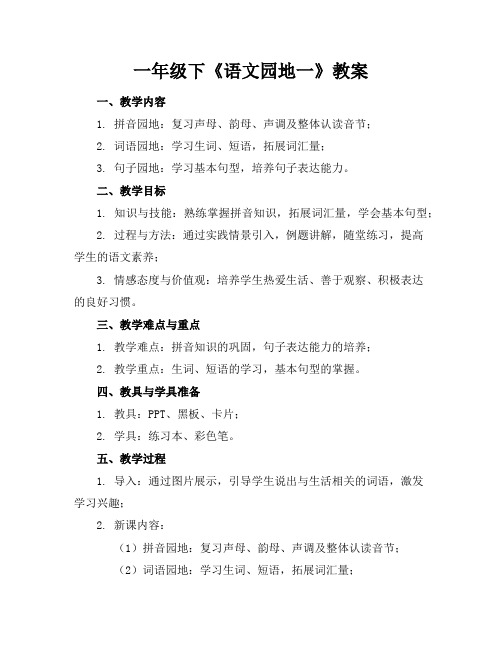 一年级下《语文园地一》教案

一、教学内容

1. 拼音园地：复习声母、韵母、声调及整体认读音节；

2. 词语园地：学习生词、短语，拓展词汇量；

3. 句子园地：学习基本句型，培养句子表达能力。

二、教学目标

1. 知识与技能：熟练掌握拼音知识，拓展词汇量，学会基本句型；

2. 过程与方法：通过实践情景引入，例题讲解，随堂练习，提高学生的语文素养；

3. 情感态度与价值观：培养学生热爱生活、善于观察、积极表达的良好习惯。

三、教学难点与重点

1. 教学难点：拼音知识的巩固，句子表达能力的培养；

2. 教学重点：生词、短语的学习，基本句型的掌握。

四、教具与学具准备

1. 教具：PPT、黑板、卡片；

2. 学具：练习本、彩色笔。

五、教学过程

1. 导入：通过图片展示，引导学生说出与生活相关的词语，激发学习兴趣；

2. 新课内容：

（1）拼音园地：复习声母、韵母、声调及整体认读音节；

（2）词语园地：学习生词、短语，拓展词汇量；